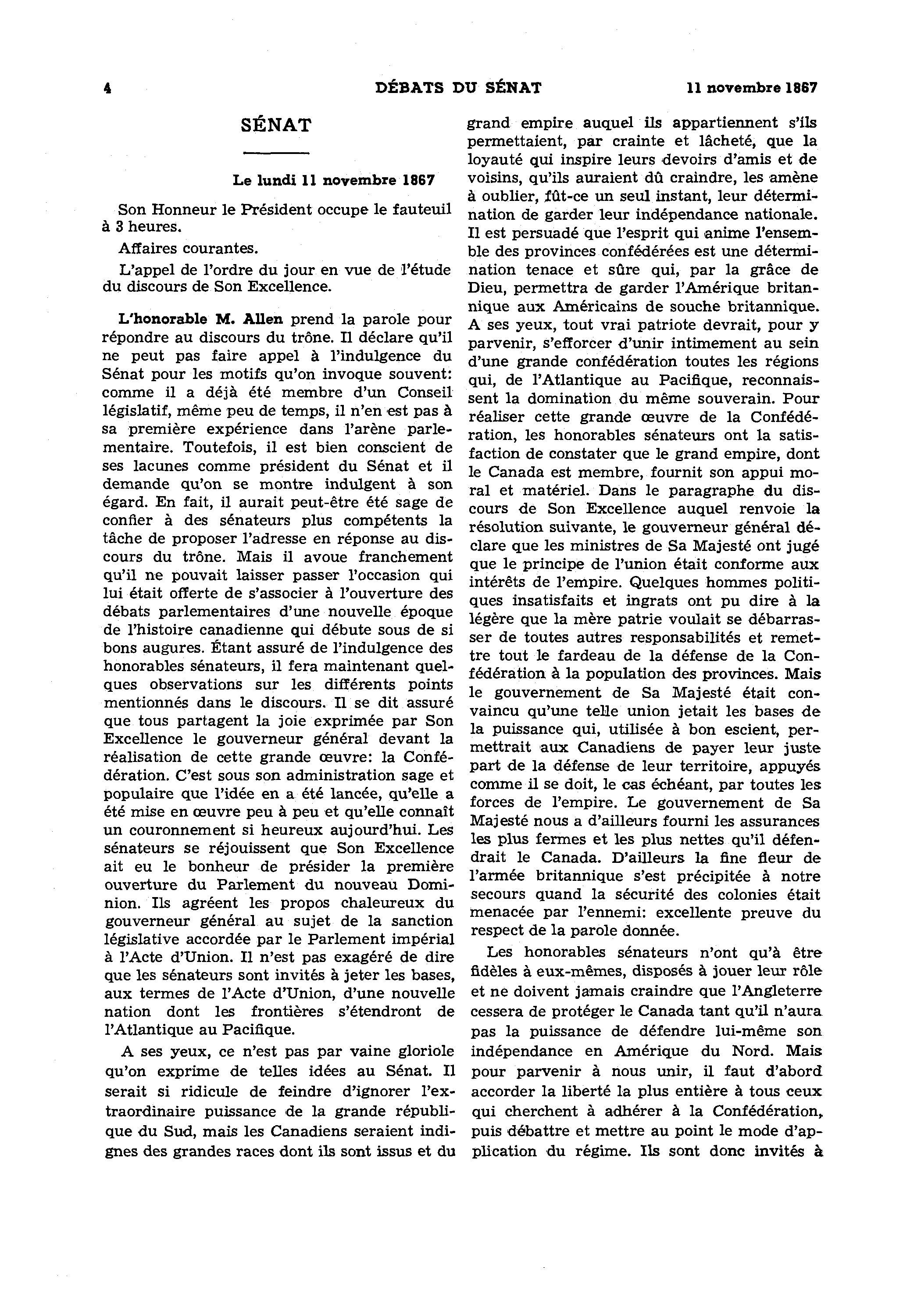 4 DÉBATS DU SÉNAT 11 novembre 1867

SÉNAT

Le lundi 11 novembre 1867

Son Honneur le Président occupe le fauteuil à 3 heures.

Affaires courantes.

L'appel de l'ordre du jour en vue de l'étude du discours de Son Excellence.

L'honorable M. Allen prend la parole pour répondre au discours du trône. Il déclare qu'il ne peut pas faire appel à l'indulgence du Sénat pour les motifs qu'on invoque souvent: comme il a déjà été membre d'un Conseil législatif, même peu de temps, il n'en est pas à sa première expérience dans l'arène parlementaire. Toutefois, il est bien conscient de ses lacunes comme président du Sénat et il demande qu'on se montre indulgent à son égard. En fait, il aurait peut-être été sage de confier à des sénateurs plus compétents la tâche de proposer l'adresse en réponse au discours du trône. Mais il avoue franchement qu'il ne pouvait laisser passer l'occasion qui lui était offerte de s'associer à l'ouverture des débats parlementaires d'une nouvelle époque de l'histoire canadienne qui débute sous de si bons augures. Étant assuré de l'indulgence des honorables sénateurs, il fera maintenant quelques observations sur les différents points mentionnés dans le discours. Il se dit assuré que tous partagent la joie exprimée par Son Excellence le gouverneur général devant la réalisation de cette grande œuvre: la Confédération. C'est sous son administration sage et populaire que l'idée en a été lancée, qu'elle a été mise en œuvre peu à peu et qu'elle connaît un couronnement si heureux aujourd'hui. Les sénateurs se réjouissent que Son Excellence ait eu le bonheur de présider la première ouverture du Parlement du nouveau Dominion. Ils agréent les propos chaleureux du gouverneur général au sujet de la sanction législative accordée par le Parlement impérial à l'Acte d'Union. Il n'est pas exagéré de dire que les sénateurs sont invités à jeter les bases, aux termes de l'Acte d'Union, d'une nouvelle nation dont les frontières s'étendront de l'Atlantique au Pacifique.

A ses yeux, ce n'est pas par vaine gloriole qu'on exprime de telles idées au Sénat. Il serait si ridicule de feindre d'ignorer l'extraordinaire puissance de la grande république du Sud, mais les Canadiens seraient indignes des grandes races dont ils sont issus et du grand empire auquel ils appartiennent s'ils permettaient, par crainte et lâcheté, que la loyauté qui inspire leurs devoirs d'amis et de voisins, qu'ils auraient dû craindre, les amène à oublier, fût-ce un seul instant, leur détermination de garder leur indépendance nationale. Il est persuadé que l'esprit qui anime l'ensemble des provinces confédérées est une détermination tenace et sûre qui, par la grâce de Dieu, permettra de garder l'Amérique britannique aux Américains de souche britannique. A ses yeux, tout vrai patriote devrait, pour y parvenir, s'efforcer d'unir intimement au sein d'une grande confédération toutes les régions qui, de l'Atlantique au Pacifique, reconnaissent la domination du même souverain. Pour réaliser cette grande œuvre de la Confédération, les honorables sénateurs ont la satisfaction de constater que le grand empire, dont le Canada est membre, fournit son appui moral et matériel. Dans le paragraphe du discours de Son Excellence auquel renvoie la résolution suivante, le gouverneur général déclare que les ministres de Sa Majesté ont jugé que le principe de l'union était conforme aux intérêts de l'empire. Quelques hommes politiques insatisfaits et ingrats ont pu dire à la légère que la mère patrie voulait se débarrasser de toutes autres responsabilités et remettre tout le fardeau de la défense de la Confédération à la population des provinces. Mais le gouvernement de Sa Majesté était convaincu qu'une telle union jetait les bases de la puissance qui, utilisée à bon escient, permettrait aux Canadiens de payer leur juste part de la défense de leur territoire, appuyés comme il se doit, le cas échéant, par toutes les forces de l'empire. Le gouvernement de Sa Majesté nous a d'ailleurs fourni les assurances les plus fermes et les plus nettes qu'il défendrait le Canada. D'ailleurs la fine fleur de l'armée britannique s'est précipitée à notre secours quand la sécurité des colonies était menacée par l'ennemi: excellente preuve du respect de la parole donnée.

Les honorables sénateurs n'ont qu'à être fidèles à eux-mêmes, disposés à jouer leur rôle et ne doivent jamais craindre que l'Angleterre cessera de protéger le Canada tant qu'il n'aura pas la puissance de défendre lui-même son indépendance en Amérique du Nord. Mais pour parvenir à nous unir, il faut d'abord accorder la liberté la plus entière à tous ceux qui cherchent à adhérer à la Confédération, puis débattre et mettre au point le mode d'application du régime. Ils sont donc invités à